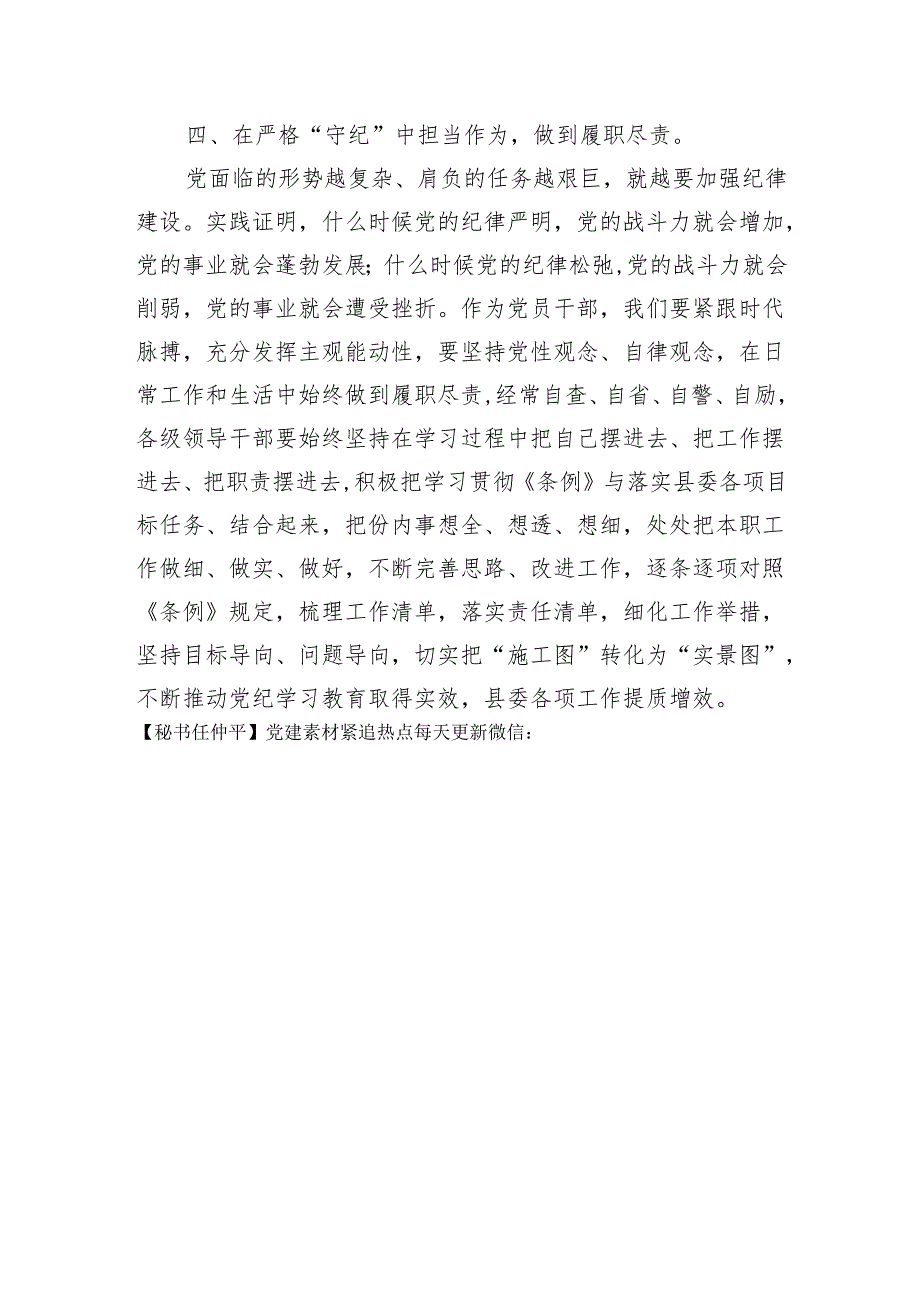 四、在严格“守纪”中担当作为，做到履职尽责。

党面临的形势越复杂、肩负的任务越艰巨，就越要加强纪律建设。实践证明，什么时候党的纪律严明，党的战斗力就会增加，党的事业就会蓬勃发展；什么时候党的纪律松弛，党的战斗力就会削弱，党的事业就会遭受挫折。作为党员干部，我们要紧跟时代脉搏，充分发挥主观能动性，要坚持党性观念、自律观念，在日常工作和生活中始终做到履职尽责，经常自查、自省、自警、自励，各级领导干部要始终坚持在学习过程中把自己摆进去、把工作摆进去、把职责摆进去，积极把学习贯彻《条例》与落实县委各项目标任务、结合起来，把份内事想全、想透、想细，处处把本职工作做细、做实、做好，不断完善思路、改进工作，逐条逐项对照《条例》规定，梳理工作清单，落实责任清单，细化工作举措，坚持目标导向、问题导向，切实把“施工图”转化为“实景图”，不断推动党纪学习教育取得实效，县委各项工作提质增效。
【秘书任仲平】党建素材紧追热点每天更新微信：